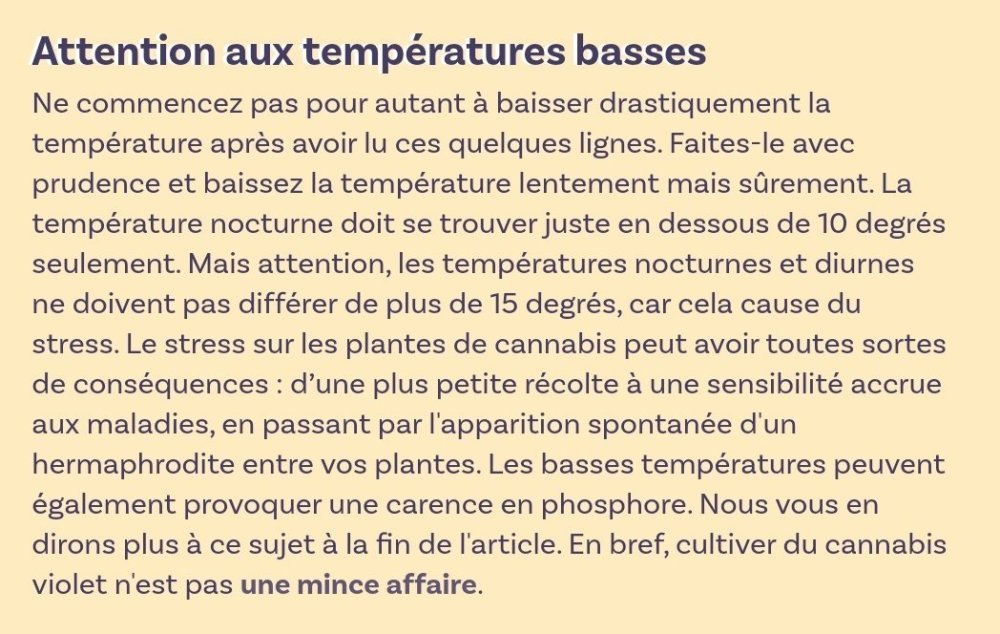 Attention aux températures basses

Ne commencez pas pour autant à baisser drastiquement la température après avoir lu ces quelques lignes. Faites-le avec prudence et baissez la température lentement mais sûrement. La température nocturne doit se trouver juste en dessous de 10 degrés seulement. Mais attention, les températures nocturnes et diurnes ne doivent pas différer de plus de 15 degrés, car cela cause du stress. Le stress sur les plantes de cannabis peut avoir toutes sortes de conséquences : d’une plus petite récolte à une sensibilité accrue aux maladies, en passant par l'apparition spontanée d'un hermaphrodite entre vos plantes. Les basses températures peuvent également provoquer une carence en phosphore. Nous vous en dirons plus à ce sujet à la fin de l'article. En bref, cultiver du cannabis violet n'est pas une mince affaire.